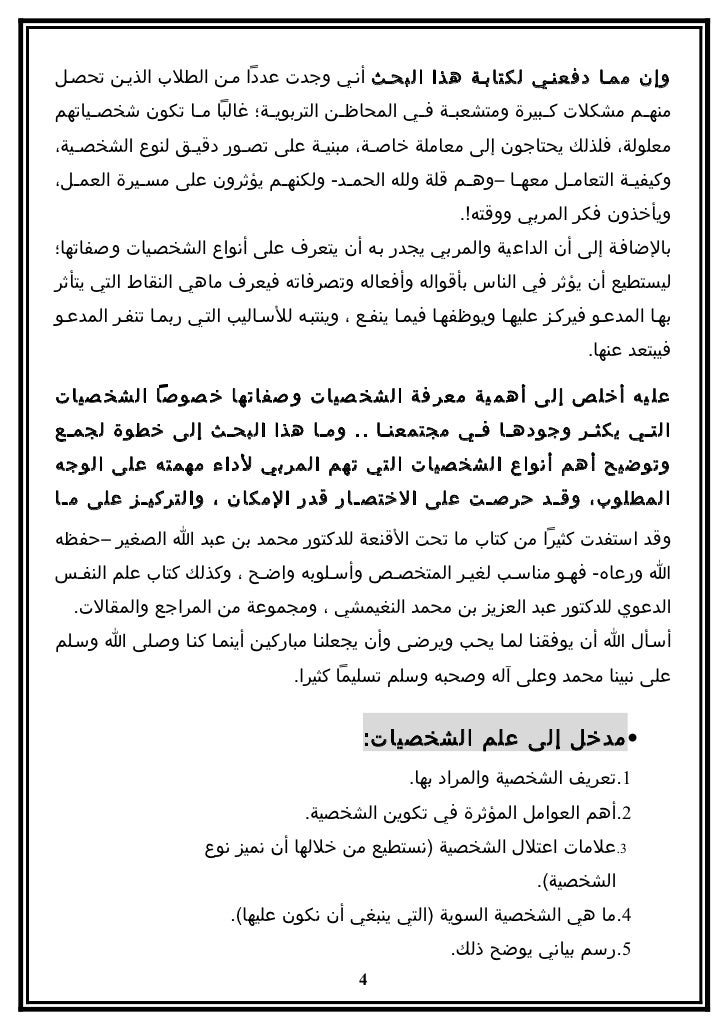 وإن مما دفعني لكتابة هذا البحث أني وجدت عددًا من الطلاب الذين تحصل منهم مشكلات كبيرة ومتشعبة في المحاظن التربوية؛ غالبًا ما تكون شخصياتهم معلولة، فلذلك يحتاجون إلى معاملة خاصة، مبنية على تصور دقيق لنوع الشخصية، وكيفية التعامل معها –وهم قلة ولله الحمد- ولكنهم يؤثرون على مسيرة العمل، ويأخذون فكر المربي ووقته!.

بالإضافة إلى أن الداعية والمربي يجدر به أن يتعرف على أنواع الشخصيات وصفاتها؛ ليستطيع أن يؤثر في الناس بأقواله وأفعاله وتصرفاته فيعرف ماهي النقاط التي يتأثر بها المدعو فيركز عليها ويوظفها فيما ينفع ، وينتبه للأساليب التي ربما تنفر المدعو فيبتعد عنها.

عليه أخلص إلى أهمية معرفة الشخصيات وصفاتها خصوصًا الشخصيات التي يكثر وجودها في مجتمعنا .. وما هذا البحث إلى خطوة لجمع وتوضيح أهم أنواع الشخصيات التي تهم المربي لأداء مهمته على الوجه المطلوب، وقد حرصت على الاختصار قدر الإمكان ، والتركيز على ما

وقد استفدت كثيرًا من كتاب ما تحت الأقنعة للدكتور محمد بن عبد الله الصغير –حفظه الله ورعاه- فهو مناسب لغير المتخصص وأسلوبه واضح ، وكذلك كتاب علم النفس الدعوي للدكتور عبد العزيز بن محمد النغيمشي ، ومجموعة من المراجع والمقالات.

أسأل الله أن يوفقنا لما يحب ويرضى وأن يجعلنا مباركين أينما كنا وصلى الله وسلم على نبينا محمد وعلى آله وصحبه وسلم تسليمًا كثيرا.

•مدخل إلى علم الشخصيات:

1.تعريف الشخصية والمراد بها.

2.أهم العوامل المؤثرة في تكوين الشخصية.

3.علامات اعتلال الشخصية (نستطيع من خلالها أن نميز نوع الشخصية).

4.ما هي الشخصية السوية (التي ينبغي أن نكون عليها).

5.رسم بياني يوضح ذلك.

4